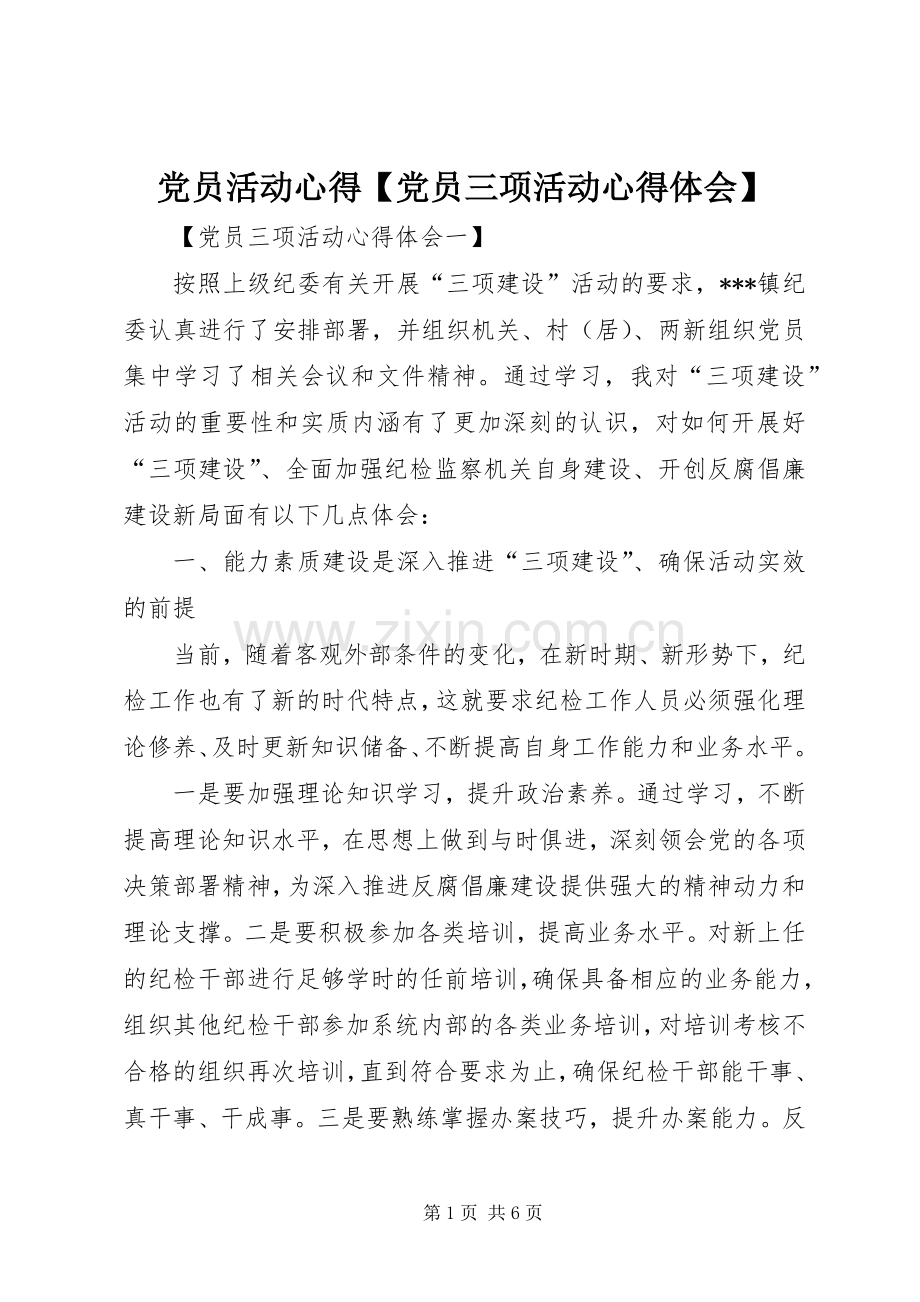 党员活动心得【党员三项活动心得体会】

【党员三项活动心得体会一】

按照上级纪委有关开展“三项建设”活动的要求，***镇纪委认真进行了安排部署，并组织机关、村（居）、两新组织党员集中学习了相关会议和文件精神。通过学习，我对“三项建设”活动的重要性和实质内涵有了更加深刻的认识，对如何开展好“三项建设”、全面加强纪检监察机关自身建设、开创反腐倡廉建设新局面有以下几点体会：

一、能力素质建设是深入推进“三项建设”、确保活动实效的前提

当前，随着客观外部条件的变化，在新时期、新形势下，纪检工作也有了新的时代特点，这就要求纪检工作人员必须强化理论修养、及时更新知识储备、不断提高自身工作能力和业务水平。

一是要加强理论知识学习，提升政治素养。通过学习，不断提高理论知识水平，在思想上做到与时俱进，深刻领会党的各项决策部署精神，为深入推进反腐倡廉建设提供强大的精神动力和理论支撑。二是要积极参加各类培训，提高业务水平。对新上任的纪检干部进行足够学时的任前培训，确保具备相应的业务能力，组织其他纪检干部参加系统内部的各类业务培训，对培训考核不合格的组织再次培训，直到符合要求为止，确保纪检干部能干事、真干事、干成事。三是要熟练掌握办案技巧，提升办案能力。反

第1页 共6页

www.zixin.com.cn